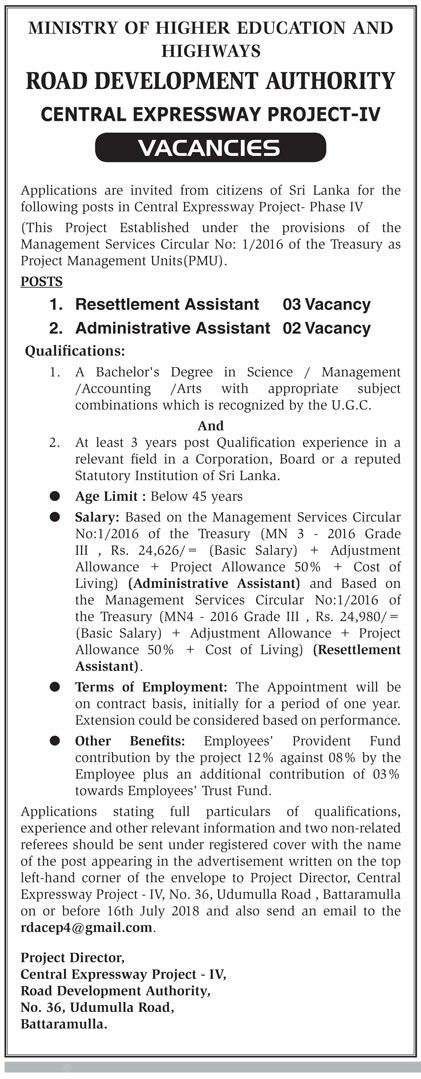 MINISTRY OF HIGHER EDUCATION AND HIGHWAYS

ROAD DEVELOPMENT AUTHORITY

CENTRAL EXPRESSWAY PROJECT-IV

VACANCIES

Applications are invited from citizens of Sri Lanka for the following posts in Central Expressway Project- Phase IV

(This Project Established under the provisions of the Management Services Circular No: 1/2016 of the Treasury as Project Management Units(PMU).

POSTS

1. Resettlement Assistant 03 Vacancy

2. Administrative Assistant 02 Vacancy

Qualifications:

1. A Bachelor's Degree in Science / Management /Accounting /Arts with appropriate subject combinations which is recognized by the U.G.C.

And

2. At least 3 years post Qualification experience in a relevant field in a Corporation, Board or a reputed Statutory Institution of Sri Lanka.

● Age Limit : Below 45 years

● Salary: Based on the Management Services Circular No:1/2016 of the Treasury (MN 3 - 2016 Grade III , Rs. 24,626/= (Basic Salary) + Adjustment Allowance + Project Allowance 50% + Cost of Living) (Administrative Assistant) and Based on the Management Services Circular No:1/2016 of the Treasury (MN4 - 2016 Grade III , Rs. 24,980/= (Basic Salary) + Adjustment Allowance + Project Allowance 50% + Cost of Living) (Resettlement Assistant).

● Terms of Employment: The Appointment will be on contract basis, initially for a period of one year. Extension could be considered based on performance.

● Other Benefits: Employees' Provident Fund contribution by the project 12% against 08% by the Employee plus an additional contribution of 03% towards Employees' Trust Fund.

Applications stating full particulars of qualifications, experience and other relevant information and two non-related referees should be sent under registered cover with the name of the post appearing in the advertisement written on the top left-hand corner of the envelope to Project Director, Central Expressway Project - IV, No. 36, Udumulla Road , Battaramulla on or before 16th July 2018 and also send an email to the rdacep4@gmail.com.

Project Director,
Central Expressway Project - IV,
Road Development Authority,
No. 36, Udumulla Road,
Battaramulla.